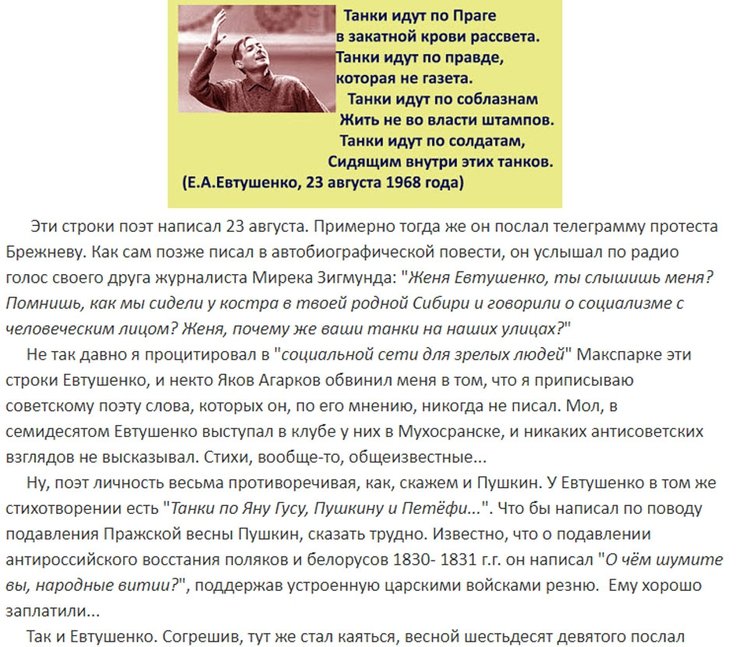 Танки идут по Праге
в закатной крови рассвета.
Танки идут по правде,
которая не газета.
Танки идут по соблазнам
Жить не во власти штампов.
Танки идут по солдатам,
Сидящим внутри этих танков.
(Е.А.Евтушенко, 23 августа 1968 года)

Эти строки поэт написал 23 августа. Примерно тогда же он послал телеграмму протеста Брежневу. Как сам позже писал в автобиографической повести, он услышал по радио голос своего друга журналиста Мирека Зигмунда: "Женя Евтушенко, ты слышишь меня? Помнишь, как мы сидели у костра в твоей родной Сибири и говорили о социализме с человеческим лицом? Женя, почему же ваши танки на наших улицах?"

Не так давно я процитировал в "социальной сети для зрелых людей" Макспарке эти строки Евтушенко, и некто Яков Агарков обвинил меня в том, что я приписываю советскому поэту слова, которых он, по его мнению, никогда не писал. Мол, в семидесятом Евтушенко выступал в клубе у них в Мухосранске, и никаких антисоветских взглядов не высказывал. Стихи, вообще-то, общеизвестные...

Ну, поэт личность весьма противоречивая, как, скажем и Пушкин. У Евтушенко в том же стихотворении есть "Танки по Яну Гусу, Пушкину и Петёфи...". Что бы написал по поводу подавления Пражской весны Пушкин, сказать трудно. Известно, что о подавлении антироссийского восстания поляков и белорусов 1830- 1831 г.г. он написал "О чём шумите вы, народные витии?", поддержав устроенную царскими войсками резню. Ему хорошо заплатили...

Так и Евтушенко. Согрешив, тут же стал каяться, весной шестьдесят девятого послал